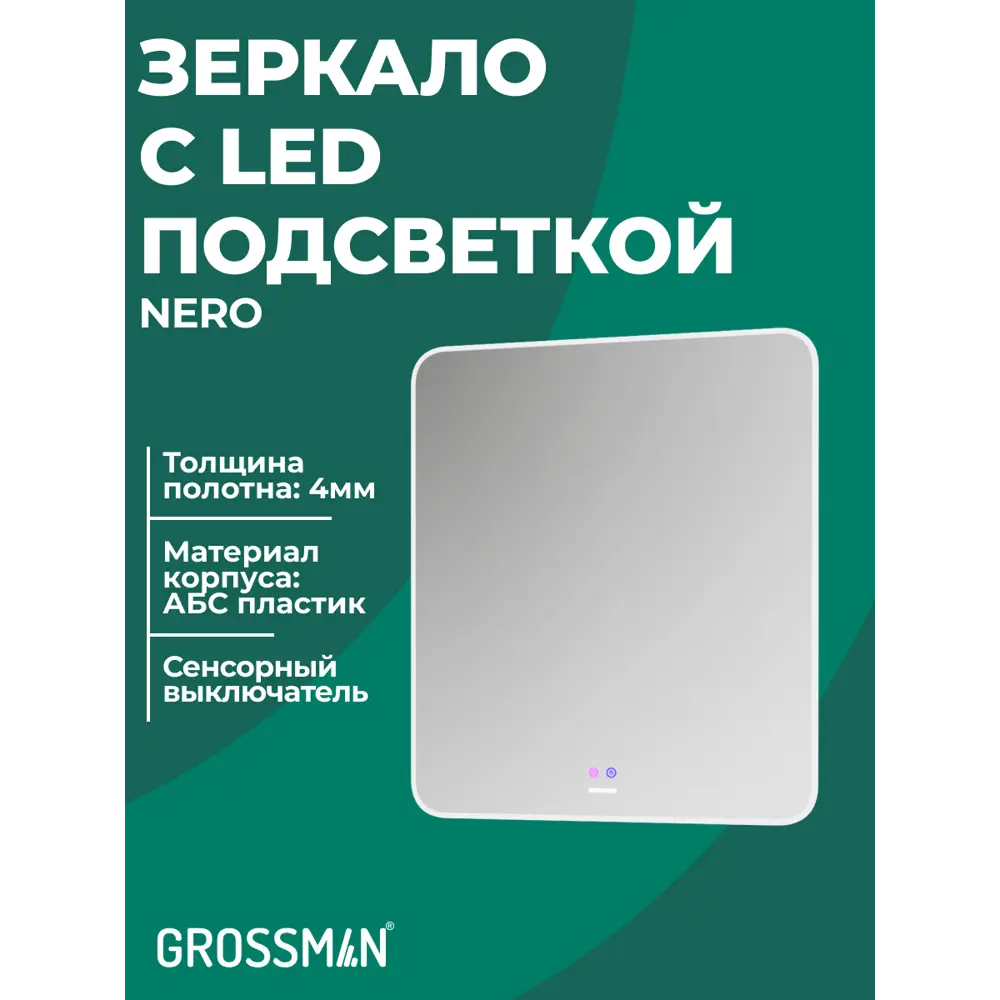 ЗЕРКАЛО С LED ПОДСВЕТКОЙ
NERO

Толщина полотна: 4мм

Материал корпуса: АБС пластик

Сенсорный выключатель

GROSSMAN®